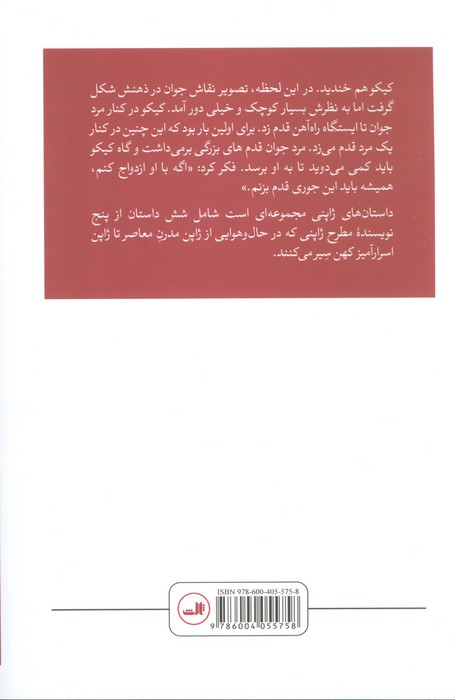 کیکو هم خندید. در این لحظه، تصویر نقاش جوان در ذهنش شکل گرفت اما به نظرش بسیار کوچک و خیلی دور آمد. کیکو در کنار مرد جوان تا ایستگاه راه‌آهن قدم زد. برای اولین بار بود که این چنین در کنار یک مرد قدم می‌زد. مرد جوان قدم های بزرگی برمی‌داشت و گاه کیکو باید کمی می‌دوید تا به او برسد. فکر کرد: «اگه با او ازدواج کنم، همیشه باید این جوری قدم بزنم.»

داستان‌های ژاپنی مجموعه‌ای است شامل شش داستان از پنج نویسندهٔ مطرح ژاپنی که در حال‌وهوایی از ژاپن مدرنِ معاصر تا ژاپن اسرارآمیز کهن سیر می‌کنند.

ISBN 978-600-405-575-8

ثالث

9 786004 055758